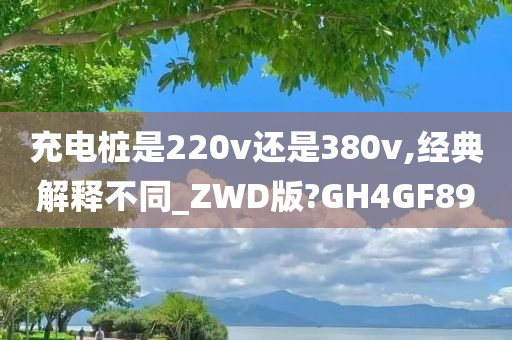 充电桩是220v还是380v,经典解释不同_ZWD版?GH4GF89